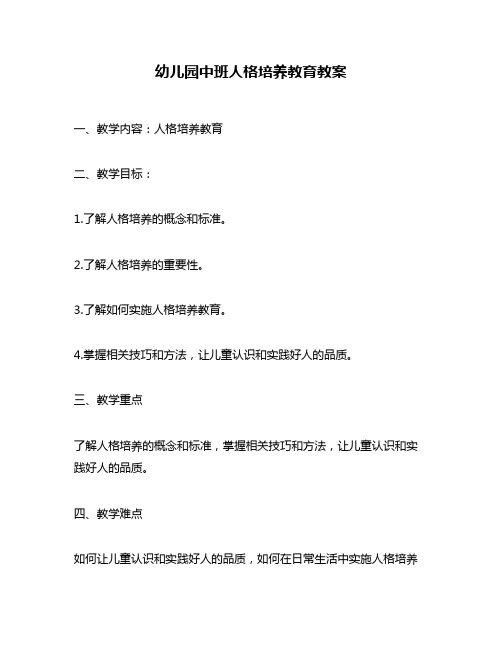 幼儿园中班人格培养教育教案

一、教学内容：人格培养教育

二、教学目标：

1.了解人格培养的概念和标准。

2.了解人格培养的重要性。

3.了解如何实施人格培养教育。

4.掌握相关技巧和方法，让儿童认识和实践好人的品质。

三、教学重点

了解人格培养的概念和标准，掌握相关技巧和方法，让儿童认识和实践好人的品质。

四、教学难点

如何让儿童认识和实践好人的品质，如何在日常生活中实施人格培养